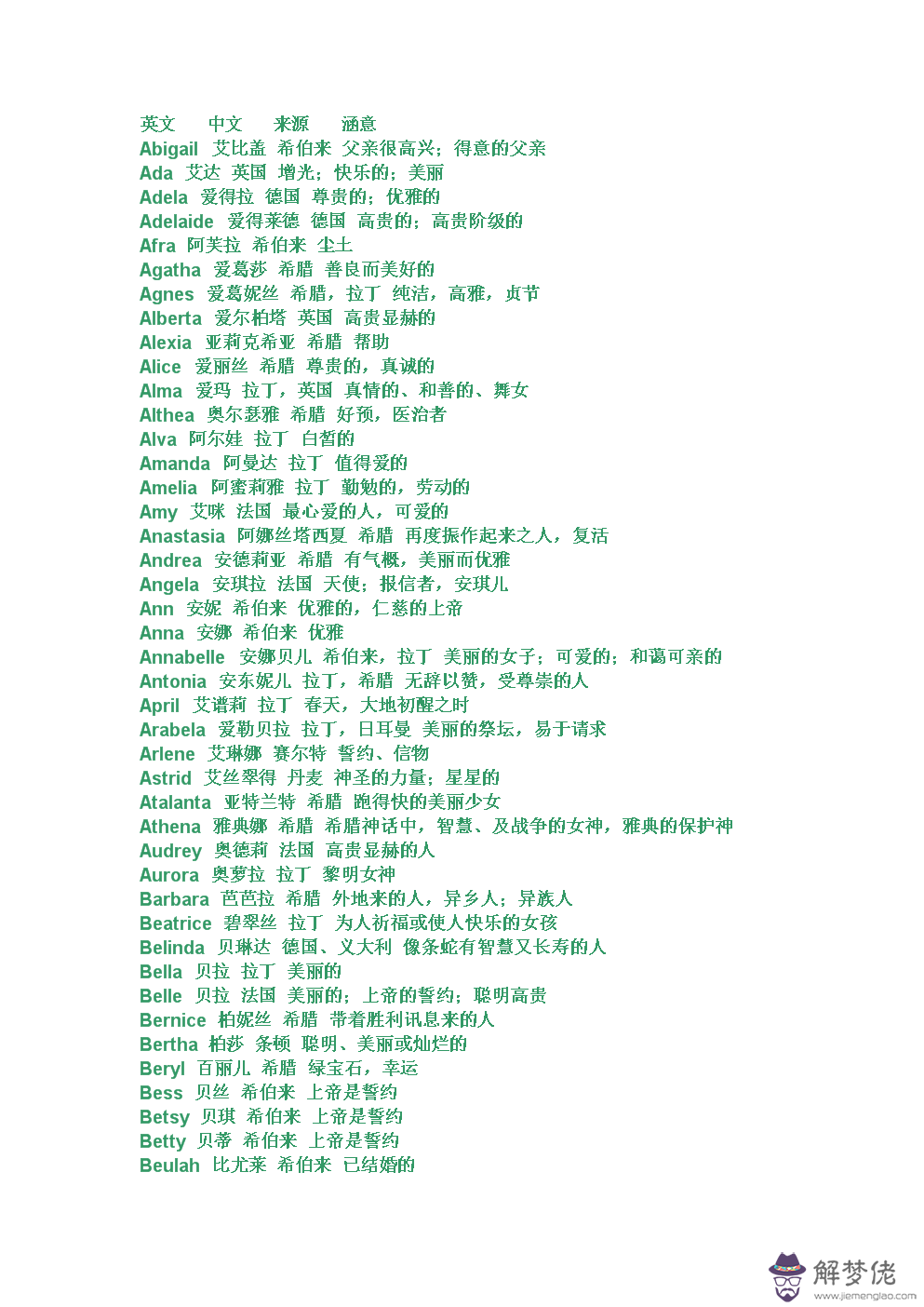 英文 中文 来源 涵意
Abigail 艾比盖 希伯来 父亲很高兴；得意的父亲
Ada 艾达 英国 增光；快乐的；美丽
Adela 爱得拉 德国 尊贵的；优雅的
Adelaide 爱得莱德 德国 高贵的；高贵阶级的
Afra 阿芙拉 希伯来 尘土
Agatha 爱葛莎 希腊 善良而美好的
Agnes 爱葛妮丝 希腊，拉丁 纯洁，高雅，贞节
Alberta 爱尔柏塔 英国 高贵显赫的
Alexia 亚莉克希亚 希腊 帮助
Alice 爱丽丝 希腊 尊贵的，真诚的
Alma 爱玛 拉丁，英国 真情的、和善的、舞女
Althea 奥尔瑟雅 希腊 好预，医治者
Alva 阿尔娃 拉丁 白皙的
Amanda 阿曼达 拉丁 值得爱的
Amelia 阿蜜莉雅 拉丁 勤勉的，劳动的
Amy 艾咪 法国 最心爱的人，可爱的
Anastasia 阿娜丝塔西夏 希腊 再度振作起来之人，复活
Andrea 安德莉亚 希腊 有气概，美丽而优雅
Angela 安琪拉 法国 天使；报信者，安琪儿
Ann 安妮 希伯来 优雅的，仁慈的上帝
Anna 安娜 希伯来 优雅
Annabelle 安娜贝儿 希伯来，拉丁 美丽的女子；可爱的；和蔼可亲的
Antonia 安东妮儿 拉丁，希腊 无辞以赞，受尊崇的人
April 艾谱莉 拉丁 春天，大地初醒之时
Arabela 爱勒贝拉 拉丁，日耳曼 美丽的祭坛，易于请求
Arlene 艾琳娜 赛尔特 誓约、信物
Astrid 艾丝翠得 丹麦 神圣的力量；星星的
Atalanta 亚特兰特 希腊 跑得快的美丽少女
Athena 雅典娜 希腊 希腊神话中，智慧、及战争的女神，雅典的保护神
Audrey 奥德莉 法国 高贵显赫的人
Aurora 奥萝拉 拉丁 黎明女神
Barbara 芭芭拉 希腊 外地来的人，异乡人；异族人
Beatrice 碧翠丝 拉丁 为人祈福或使人快乐的女孩
Belinda 贝琳达 德国、义大利 像条蛇有智慧又长寿的人
Bella 贝拉 拉丁 美丽的
Belle 贝拉 法国 美丽的；上帝的誓约；聪明高贵
Bernice 柏妮丝 希腊 带着胜利讯息来的人
Bertha 柏莎 条顿 聪明、美丽或灿烂的
Beryl 百丽儿 希腊 绿宝石，幸运
Bess 贝丝 希伯来 上帝是誓约
Betsy 贝琪 希伯来 上帝是誓约
Betty 贝蒂 希伯来 上帝是誓约
Beulah 比尤莱 希伯来 已结婚的

解梦佬
www.jiemenglao.com